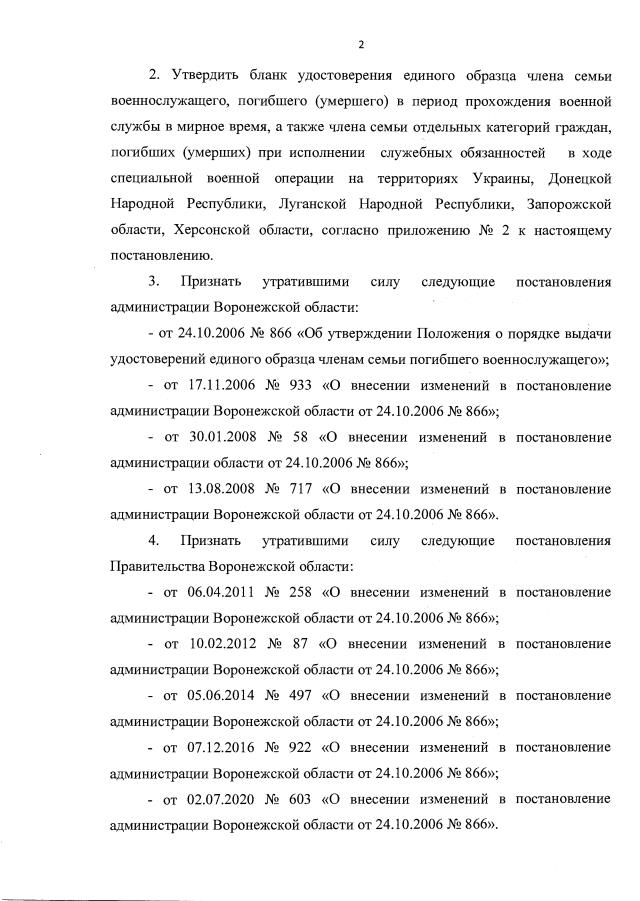 2

2. Утвердить бланк удостоверения единого образца члена семьи военнослужащего, погибшего (умершего) в период прохождения военной службы в мирное время, а также члена семьи отдельных категорий граждан, погибших (умерших) при исполнении служебных обязанностей в ходе специальной военной операции на территориях Украины, Донецкой Народной Республики, Луганской Народной Республики, Запорожской области, Херсонской области, согласно приложению № 2 к настоящему постановлению.

3. Признать утратившими силу следующие постановления администрации Воронежской области:

- от 24.10.2006 № 866 «Об утверждении Положения о порядке выдачи удостоверений единого образца членам семьи погибшего военнослужащего»;

- от 17.11.2006 № 933 «О внесении изменений в постановление администрации Воронежской области от 24.10.2006 № 866»;

- от 30.01.2008 № 58 «О внесении изменений в постановление администрации области от 24.10.2006 № 866»;

- от 13.08.2008 № 717 «О внесении изменений в постановление администрации Воронежской области от 24.10.2006 № 866».

4. Признать утратившими силу следующие постановления Правительства Воронежской области:

- от 06.04.2011 № 258 «О внесении изменений в постановление администрации Воронежской области от 24.10.2006 № 866»;

- от 10.02.2012 № 87 «О внесении изменений в постановление администрации Воронежской области от 24.10.2006 № 866»;

- от 05.06.2014 № 497 «О внесении изменений в постановление администрации Воронежской области от 24.10.2006 № 866»;

- от 07.12.2016 № 922 «О внесении изменений в постановление администрации Воронежской области от 24.10.2006 № 866»;

- от 02.07.2020 № 603 «О внесении изменений в постановление администрации Воронежской области от 24.10.2006 № 866».